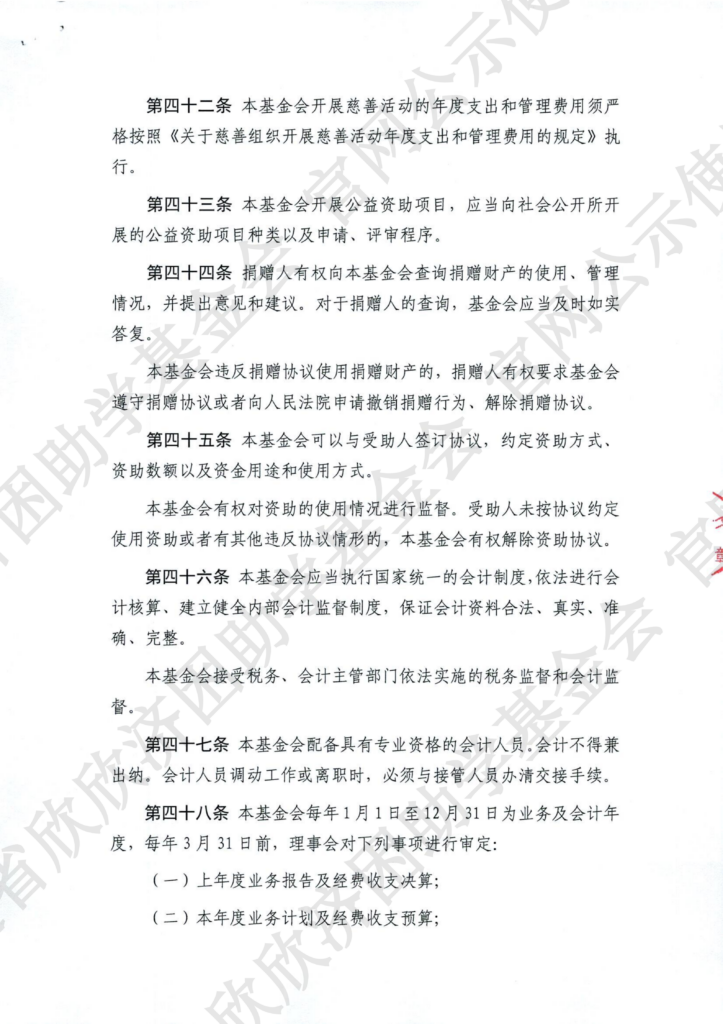 第四十二条 本基金会开展慈善活动的年度支出和管理费用须严格按照《关于慈善组织开展慈善活动年度支出和管理费用的规定》执行。

第四十三条 本基金会开展公益资助项目，应当向社会公开所开展的公益资助项目种类以及申请、评审程序。

第四十四条 捐赠人有权向本基金会查询捐赠财产的使用、管理情况，并提出意见和建议。对于捐赠人的查询，基金会应当及时如实答复。

本基金会违反捐赠协议使用捐赠财产的，捐赠人有权要求基金会遵守捐赠协议或者向人民法院申请撤销捐赠行为、解除捐赠协议。

第四十五条 本基金会可以与受助人签订协议，约定资助方式、资助数额以及资金用途和使用方式。

本基金会有权对资助的使用情况进行监督。受助人未按协议约定使用资助或者有其他违反协议情形的，本基金会有权解除资助协议。

第四十六条 本基金会应当执行国家统一的会计制度，依法进行会计核算、建立健全内部会计监督制度，保证会计资料合法、真实、准确、完整。

本基金会接受税务、会计主管部门依法实施的税务监督和会计监督。

第四十七条 本基金会配备具有专业资格的会计人员。会计不得兼出纳。会计人员调动工作或离职时，必须与接管人员办清交接手续。

第四十八条 本基金会每年1月1日至12月31日为业务及会计年度，每年3月31日前，理事会对下列事项进行审定：

（一）上年度业务报告及经费收支决算；

（二）本年度业务计划及经费收支预算；